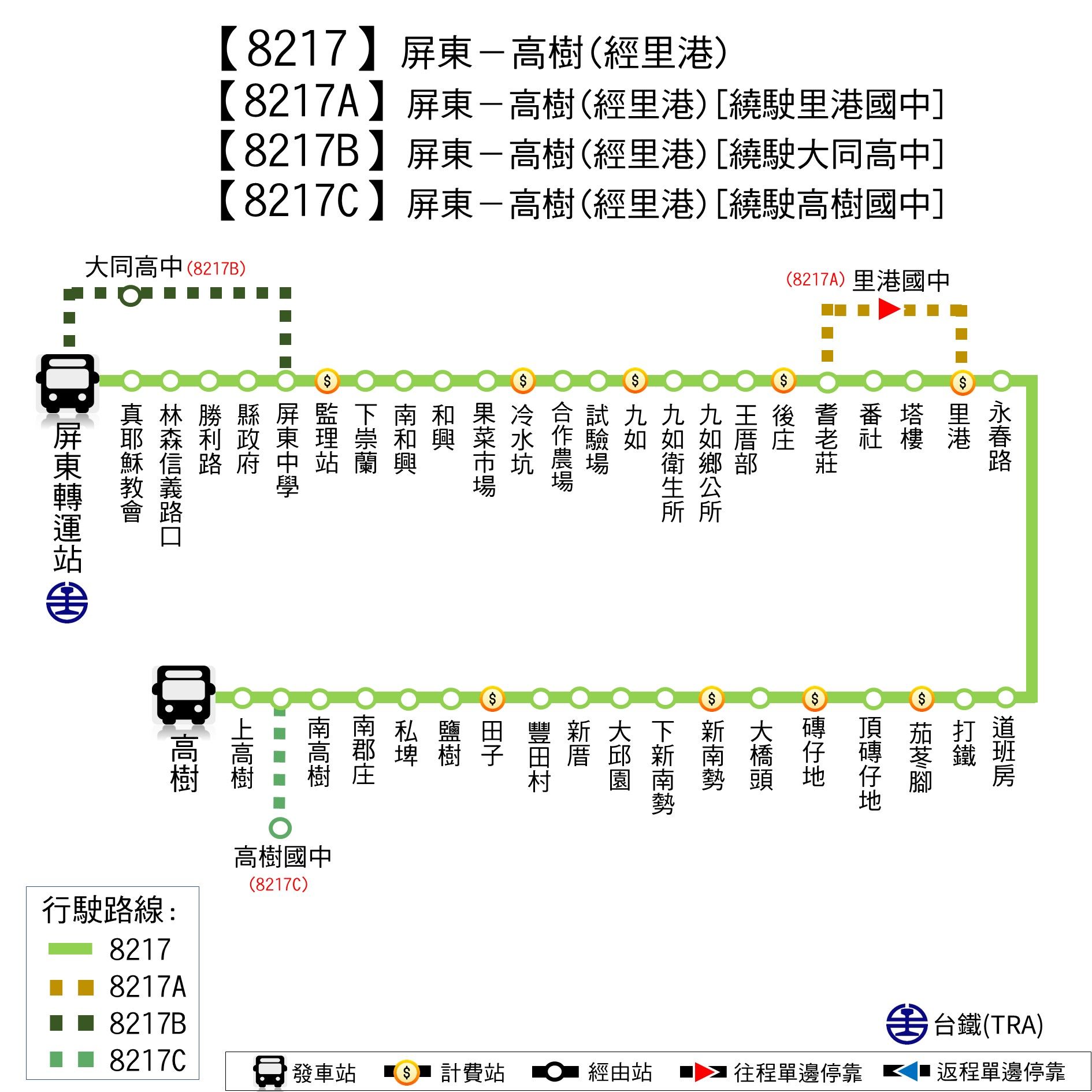 【8217】屏東－高樹(經里港)
【8217A】屏東－高樹(經里港)[繞駛里港國中]
【8217B】屏東－高樹(經里港)[繞駛大同高中]
【8217C】屏東－高樹(經里港)[繞駛高樹國中]

大同高中(8217B)

(8217A) 里港國中

屏東轉運站
真耶穌教會
林森信義路口
勝利路
縣政府
屏東中學
監理站
下崇蘭
南和興
和興
果菜市場
冷水坑
合作農場
試驗場
九如
九如衛生所
九如鄉公所
王厝部
後庄
耆老莊
番社
塔樓
里港
永春路

高樹
上高樹
南高樹
南郡庄
私埤
鹽樹
田子
豐田村
新厝
大邱園
下新南勢
新南勢
大橋頭
磚仔地
頂磚仔地
茄苳腳
打鐵
道班房

高樹國中
(8217C)

行駛路線：
8217
8217A
8217B
8217C

台鐵(TRA)

發車站
計費站
經由站
往程單邊停靠
返程單邊停靠